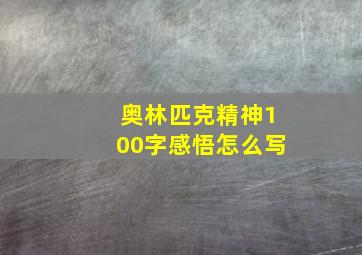 奥林匹克精神100字感悟怎么写